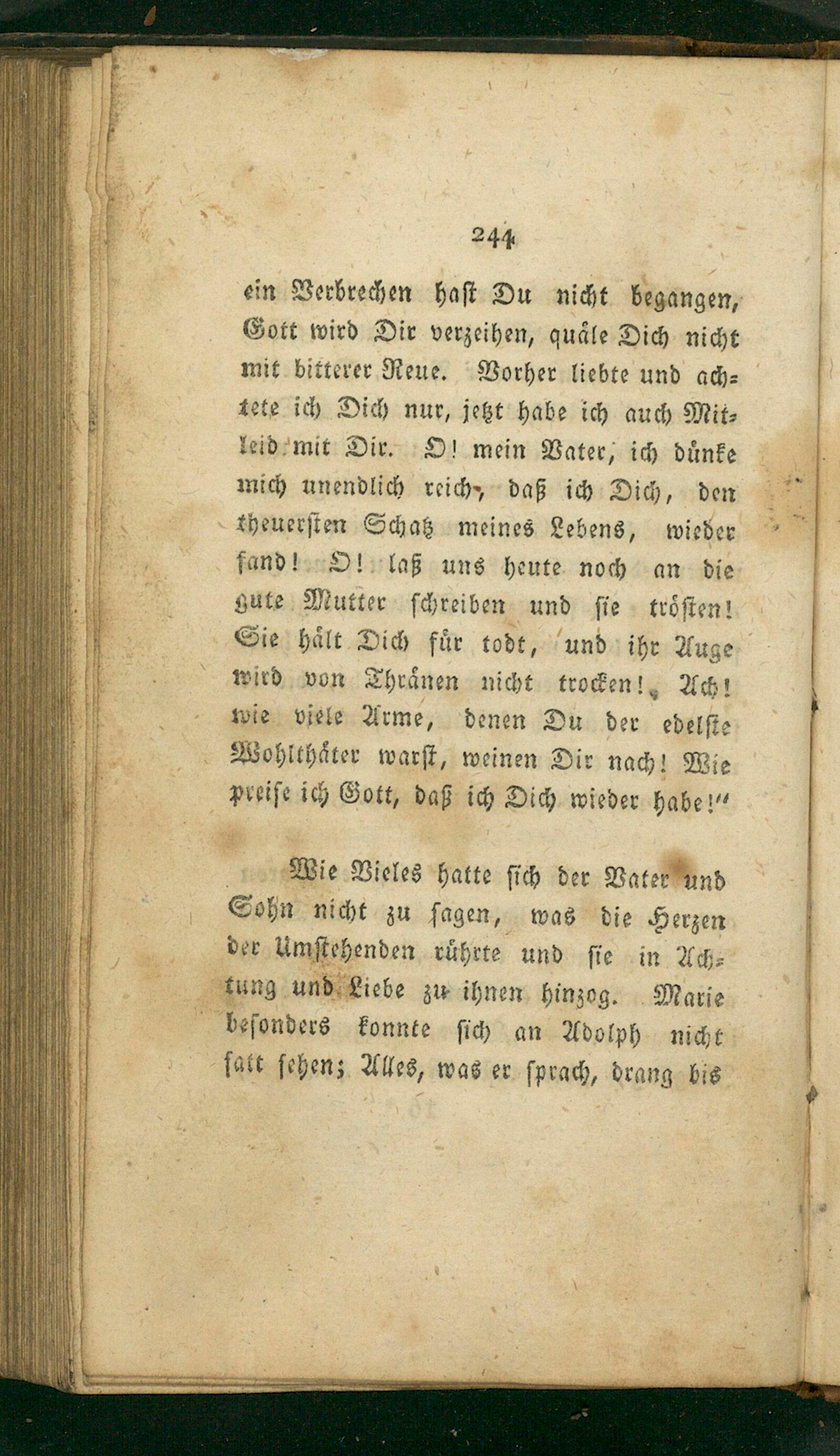 244

ein Verbrechen hast Du nicht begangen, Gott wird Dir verzeihen, quäle Dich nicht mit bitterer Reue. Vorher liebte und achtete ich Dich nur, jetzt habe ich auch Mitleid mit Dir. O! mein Vater, ich dünke mich unendlich reich, daß ich Dich, den theuersten Schatz meines Lebens, wieder fand! O! laß uns heute noch an die gute Mutter schreiben und sie trösten! Sie hält Dich für todt, und ihr Auge wird von Thränen nicht trocken! Ach! wie viele Arme, denen Du der edelste Wohlthäter warst, weinen Dir nach! Wie preise ich Gott, daß ich Dich wieder habe!"

Wie Vieles hatte sich der Vater und Sohn nicht zu sagen, was die Herzen der Umstehenden rührte und sie in Achtung und Liebe zu ihnen hinzog. Marie besonders konnte sich an Adolph nicht satt sehen; Alles, was er sprach, drang bis